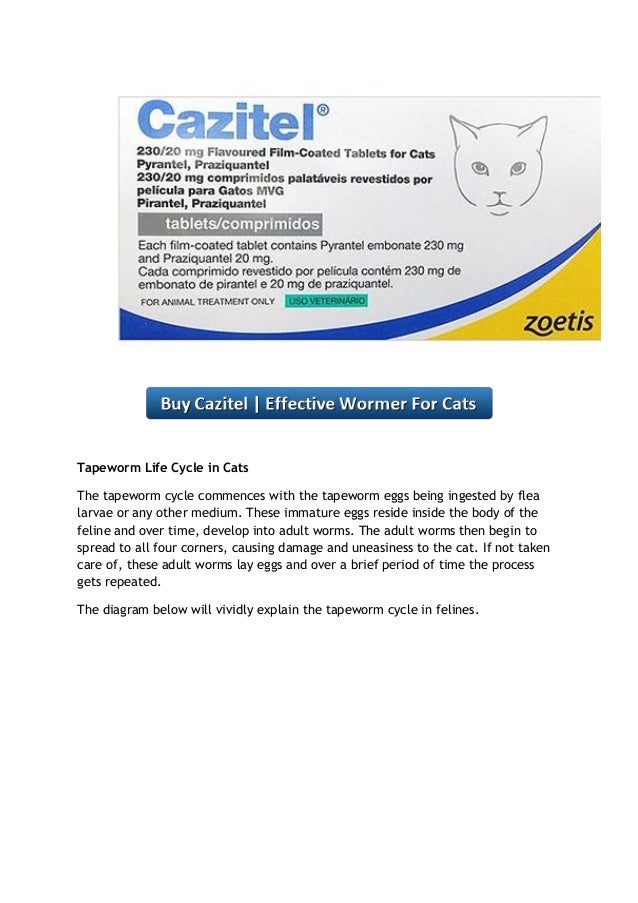 Cazitel®

230/20 mg Flavoured Film-Coated Tablets for Cats
Pyrantel, Praziquantel
230/20 mg comprimidos palatáveis revestidos por película para Gatos MVG
Pirantel, Praziquantel

tablets/comprimidos

Each film-coated tablet contains Pyrantel embonate 230 mg and Praziquantel 20 mg.
Cada comprimido revestido por película contém 230 mg de embonato de pirantel e 20 mg de praziquantel.

FOR ANIMAL TREATMENT ONLY USO VETERINÁRIO

zoetis

Buy Cazitel | Effective Wormer For Cats

Tapeworm Life Cycle in Cats

The tapeworm cycle commences with the tapeworm eggs being ingested by flea larvae or any other medium. These immature eggs reside inside the body of the feline and over time, develop into adult worms. The adult worms then begin to spread to all four corners, causing damage and uneasiness to the cat. If not taken care of, these adult worms lay eggs and over a brief period of time the process gets repeated.

The diagram below will vividly explain the tapeworm cycle in felines.